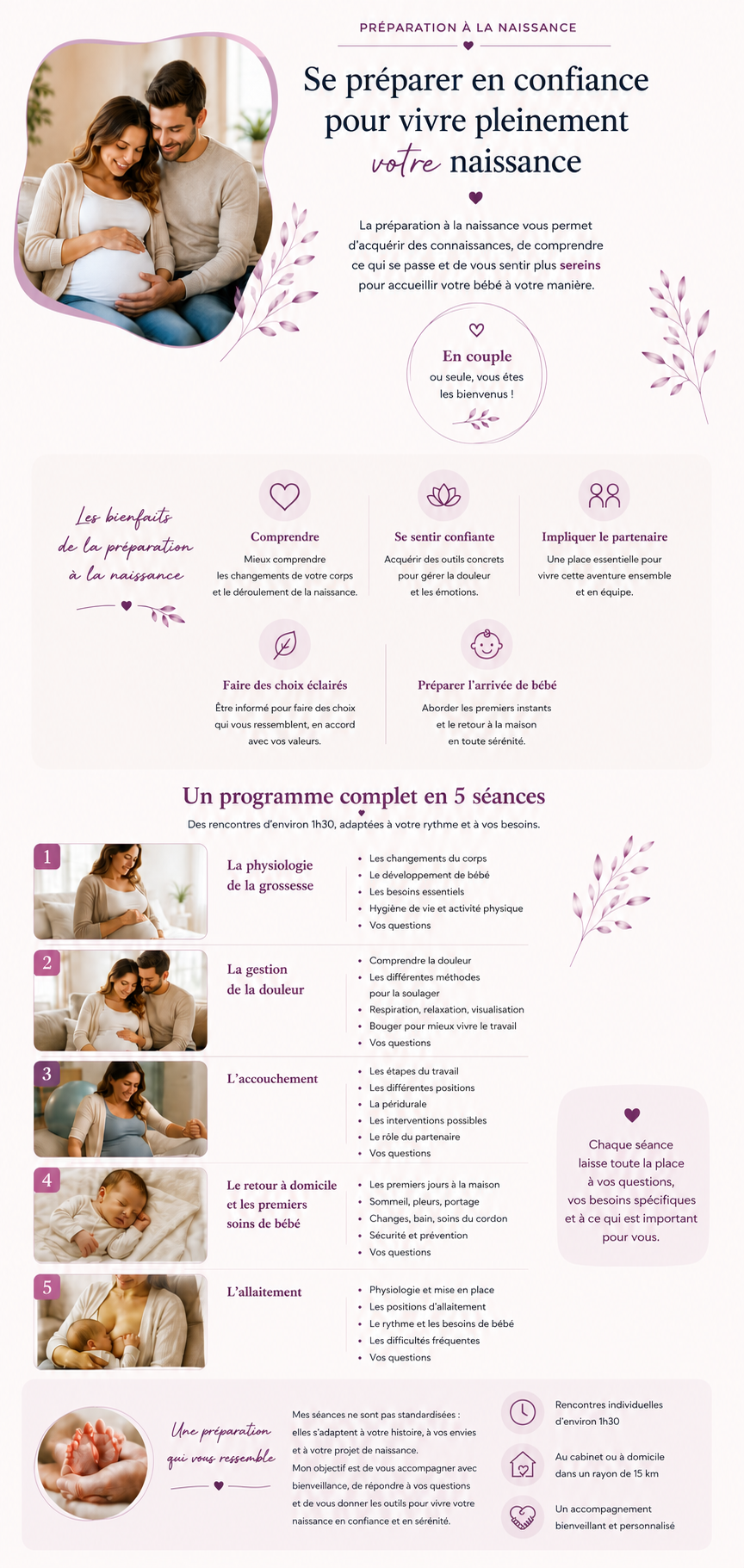 PRÉPARATION À LA NAISSANCE

Se préparer en confiance pour vivre pleinement votre naissance

La préparation à la naissance vous permet d'acquérir des connaissances, de comprendre ce qui se passe et de vous sentir plus sereins pour accueillir votre bébé à votre manière.

En couple
ou seule, vous êtes les bienvenus !

Les bienfaits de la préparation à la naissance

Comprendre
Mieux comprendre les changements de votre corps et le déroulement de la naissance.

Se sentir confiante
Acquérir des outils concrets pour gérer la douleur et les émotions.

Impliquer le partenaire
Une place essentielle pour vivre cette aventure ensemble et en équipe.

Faire des choix éclairés
Être informé pour faire des choix qui vous ressemblent, en accord avec vos valeurs.

Préparer l'arrivée de bébé
Aborder les premiers instants et le retour à la maison en toute sérénité.

Un programme complet en 5 séances
Des rencontres d'environ 1h30, adaptées à votre rythme et à vos besoins.

1
La physiologie de la grossesse
• Les changements du corps
• Le développement de bébé
• Les besoins essentiels
• Hygiène de vie et activité physique
• Vos questions

2
La gestion de la douleur
• Comprendre la douleur
• Les différentes méthodes pour la soulager
• Respiration, relaxation, visualisation
• Bouger pour mieux vivre le travail
• Vos questions

3
L'accouchement
• Les étapes du travail
• Les différentes positions
• La péridurale
• Les interventions possibles
• Le rôle du partenaire
• Vos questions

4
Le retour à domicile et les premiers soins de bébé
• Les premiers jours à la maison
• Sommeil, pleurs, portage
• Changes, bain, soins du cordon
• Sécurité et prévention
• Vos questions

5
L'allaitement
• Physiologie et mise en place
• Les positions d'allaitement
• Le rythme et les besoins de bébé
• Les difficultés fréquentes
• Vos questions

Chaque séance laisse toute la place à vos questions, vos besoins spécifiques et à ce qui est important pour vous.

Une préparation qui vous ressemble

Mes séances ne sont pas standardisées : elles s'adaptent à votre histoire, à vos envies et à votre projet de naissance.
Mon objectif est de vous accompagner avec bienveillance, de répondre à vos questions et de vous donner les outils pour vivre votre naissance en confiance et en sérénité.

Rencontres individuelles d'environ 1h30

Au cabinet ou à domicile dans un rayon de 15 km

Un accompagnement bienveillant et personnalisé